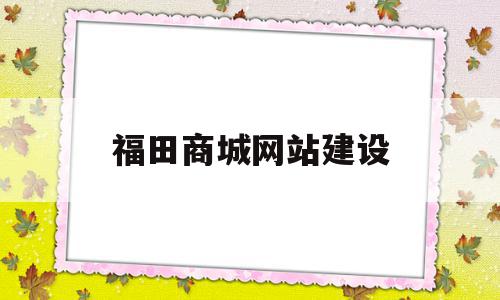 福田商城网站建设